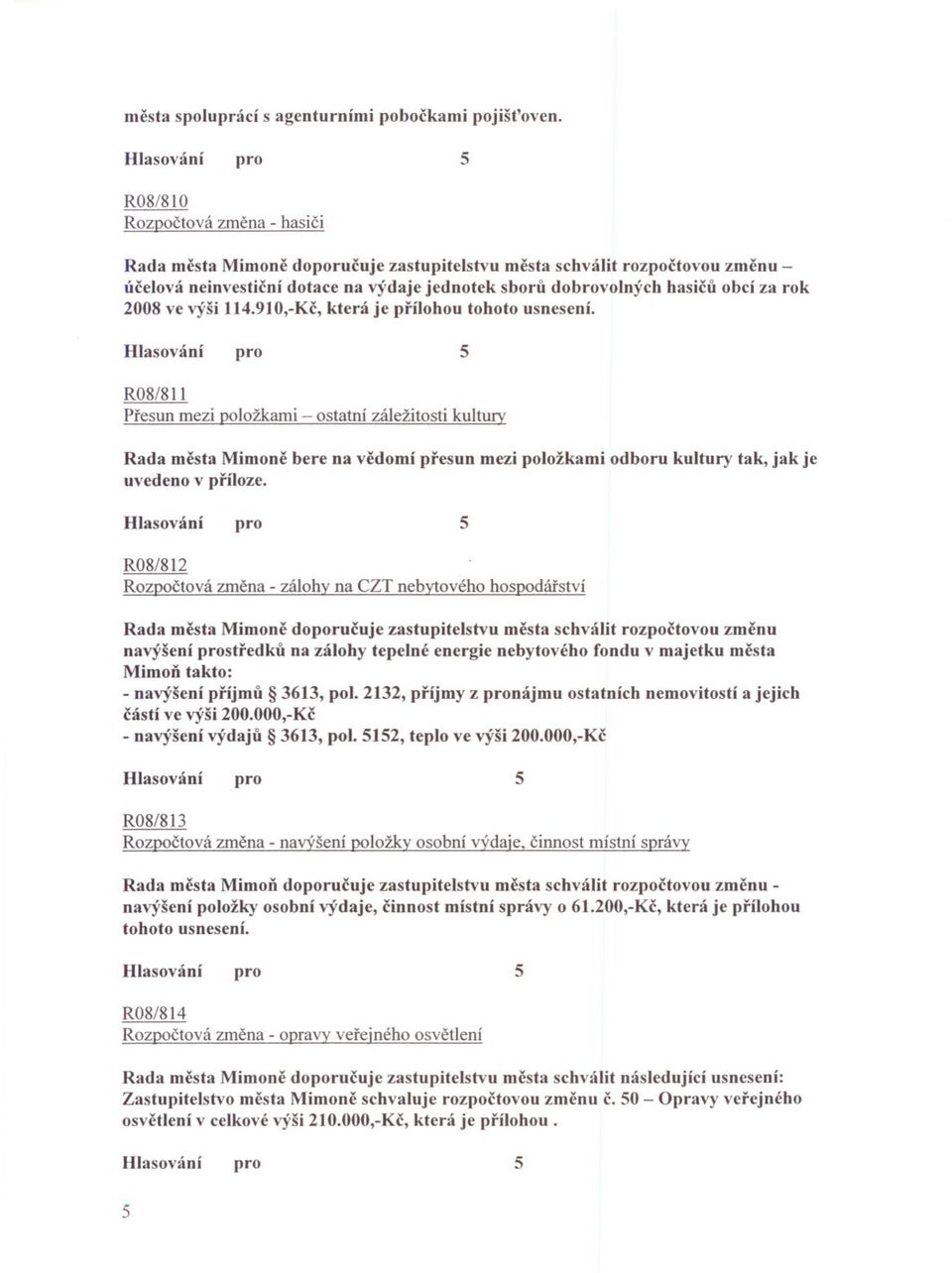 města spoluprácí s agenturními pobočkami pojišťoven.

Hlasování pro 5

R08/810
Rozpočtová změna - hasiči

Rada města Mimoně doporučuje zastupitelstvu města schválit rozpočtovou změnu – účelová neinvestiční dotace na výdaje jednotek sborů dobrovolných hasičů obcí za rok 2008 ve výši 114.910,-Kč, která je přílohou tohoto usnesení.

Hlasování pro 5

R08/811
Přesun mezi položkami – ostatní záležitosti kultury

Rada města Mimoně bere na vědomí přesun mezi položkami odboru kultury tak, jak je uvedeno v příloze.

Hlasování pro 5

R08/812
Rozpočtová změna - zálohy na CZT nebytového hospodářství

Rada města Mimoně doporučuje zastupitelstvu města schválit rozpočtovou změnu navýšení prostředků na zálohy tepelné energie nebytového fondu v majetku města Mimoň takto:
- navýšení příjmů § 3613, pol. 2132, příjmy z pronájmu ostatních nemovitostí a jejich částí ve výši 200.000,-Kč
- navýšení výdajů § 3613, pol. 5152, teplo ve výši 200.000,-Kč

Hlasování pro 5

R08/813
Rozpočtová změna - navýšení položky osobní výdaje, činnost místní správy

Rada města Mimoň doporučuje zastupitelstvu města schválit rozpočtovou změnu - navýšení položky osobní výdaje, činnost místní správy o 61.200,-Kč, která je přílohou tohoto usnesení.

Hlasování pro 5

R08/814
Rozpočtová změna - opravy veřejného osvětlení

Rada města Mimoně doporučuje zastupitelstvu města schválit následující usnesení:
Zastupitelstvo města Mimoně schvaluje rozpočtovou změnu č. 50 – Opravy veřejného osvětlení v celkové výši 210.000,-Kč, která je přílohou .

Hlasování pro 5

5